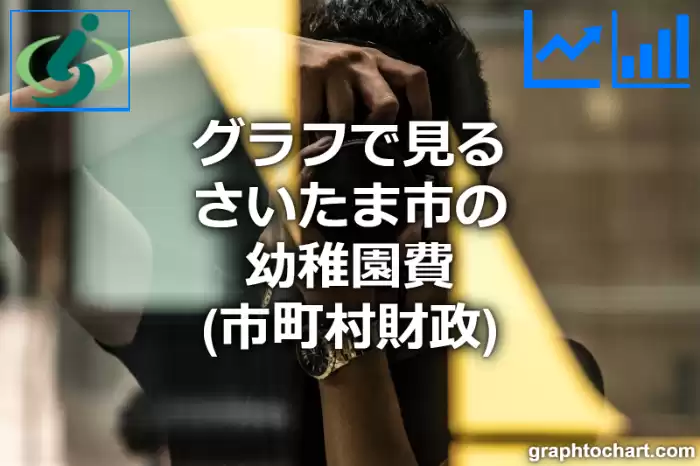 グラフで見る
さいたま市の
幼稚園費
(市町村財政)

graphtochart.com